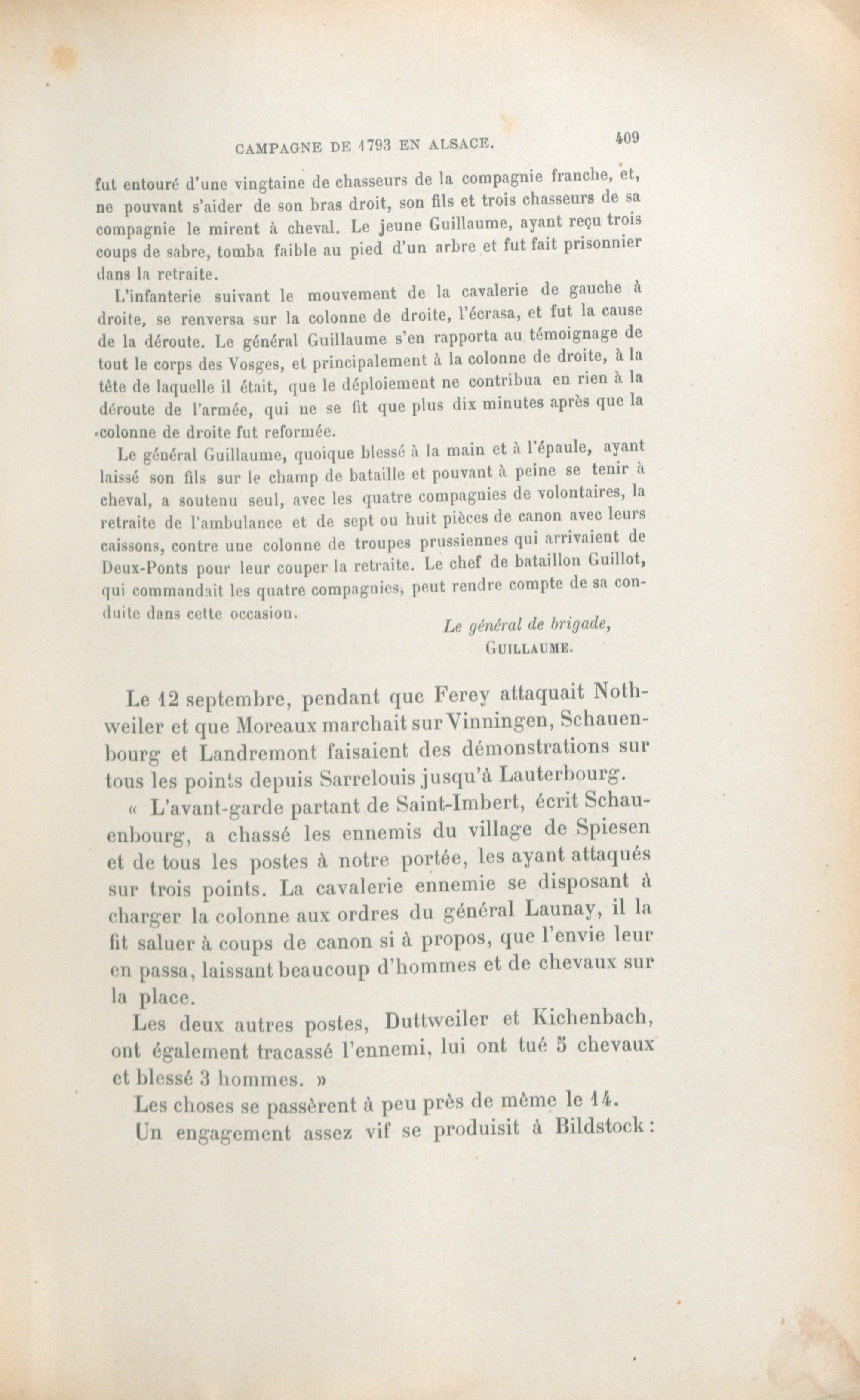 CAMPAGNE DE 1793 EN ALSACE. 409

fut entouré d'une vingtaine de chasseurs de la compagnie franche, et, ne pouvant s'aider de son bras droit, son fils et trois chasseurs de sa compagnie le mirent à cheval. Le jeune Guillaume, ayant reçu trois coups de sabre, tomba faible au pied d'un arbre et fut fait prisonnier dans la retraite.

L'infanterie suivant le mouvement de la cavalerie de gauche à droite, se renversa sur la colonne de droite, l'écrasa, et fut la cause de la déroute. Le général Guillaume s'en rapporta au témoignage de tout le corps des Vosges, et principalement à la colonne de droite, à la tête de laquelle il était, que le déploiement ne contribua en rien à la déroute de l'armée, qui ne se fit que plus dix minutes après que la colonne de droite fut reformée.

Le général Guillaume, quoique blessé à la main et à l'épaule, ayant laissé son fils sur le champ de bataille et pouvant à peine se tenir à cheval, a soutenu seul, avec les quatre compagnies de volontaires, la retraite de l'ambulance et de sept ou huit pièces de canon avec leurs caissons, contre une colonne de troupes prussiennes qui arrivaient de Deux-Ponts pour leur couper la retraite. Le chef de bataillon Guillot, qui commandait les quatre compagnies, peut rendre compte de sa conduite dans cette occasion.

Le général de brigade,
GUILLAUME.

Le 12 septembre, pendant que Ferey attaquait Nothweiler et que Moreaux marchait sur Vinningen, Schauenbourg et Landremont faisaient des démonstrations sur tous les points depuis Sarrelouis jusqu'à Lauterbourg.

« L'avant-garde partant de Saint-Imbert, écrit Schauenbourg, a chassé les ennemis du village de Spiesen et de tous les postes à notre portée, les ayant attaqués sur trois points. La cavalerie ennemie se disposant à charger la colonne aux ordres du général Launay, il la fit saluer à coups de canon si à propos, que l'envie leur en passa, laissant beaucoup d'hommes et de chevaux sur la place.

Les deux autres postes, Duttweiler et Kichenbach, ont également tracassé l'ennemi, lui ont tué 5 chevaux et blessé 3 hommes. »

Les choses se passèrent à peu près de même le 14.

Un engagement assez vif se produisit à Bildstock :